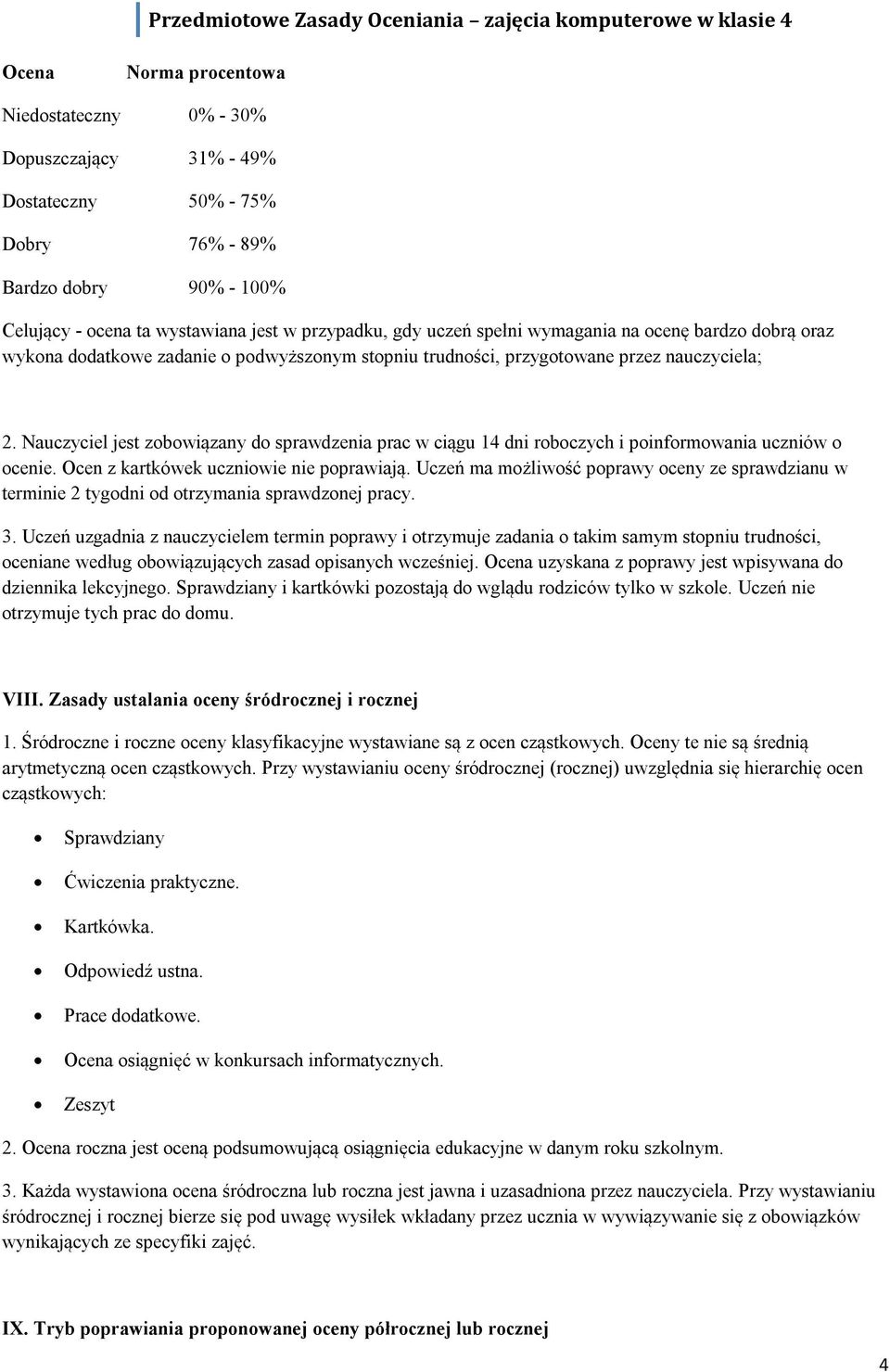 Przedmiotowe Zasady Oceniania – zajęcia komputerowe w klasie 4

| Ocena | Norma procentowa |
|---|---|
| Niedostateczny | 0% - 30% |
| Dopuszczający | 31% - 49% |
| Dostateczny | 50% - 75% |
| Dobry | 76% - 89% |
| Bardzo dobry | 90% - 100% |

Celujący - ocena ta wystawiana jest w przypadku, gdy uczeń spełni wymagania na ocenę bardzo dobrą oraz wykona dodatkowe zadanie o podwyższonym stopniu trudności, przygotowane przez nauczyciela;

2. Nauczyciel jest zobowiązany do sprawdzenia prac w ciągu 14 dni roboczych i poinformowania uczniów o ocenie. Ocen z kartkówek uczniowie nie poprawiają. Uczeń ma możliwość poprawy oceny ze sprawdzianu w terminie 2 tygodni od otrzymania sprawdzonej pracy.

3. Uczeń uzgadnia z nauczycielem termin poprawy i otrzymuje zadania o takim samym stopniu trudności, oceniane według obowiązujących zasad opisanych wcześniej. Ocena uzyskana z poprawy jest wpisywana do dziennika lekcyjnego. Sprawdziany i kartkówki pozostają do wglądu rodziców tylko w szkole. Uczeń nie otrzymuje tych prac do domu.

VIII. Zasady ustalania oceny śródrocznej i rocznej

1. Śródroczne i roczne oceny klasyfikacyjne wystawiane są z ocen cząstkowych. Oceny te nie są średnią arytmetyczną ocen cząstkowych. Przy wystawianiu oceny śródrocznej (rocznej) uwzględnia się hierarchię ocen cząstkowych:

• Sprawdziany
• Ćwiczenia praktyczne.
• Kartkówka.
• Odpowiedź ustna.
• Prace dodatkowe.
• Ocena osiągnięć w konkursach informatycznych.
• Zeszyt

2. Ocena roczna jest oceną podsumowującą osiągnięcia edukacyjne w danym roku szkolnym.

3. Każda wystawiona ocena śródroczna lub roczna jest jawna i uzasadniona przez nauczyciela. Przy wystawianiu śródrocznej i rocznej bierze się pod uwagę wysiłek wkładany przez ucznia w wywiązywanie się z obowiązków wynikających ze specyfiki zajęć.

IX. Tryb poprawiania proponowanej oceny półrocznej lub rocznej

4